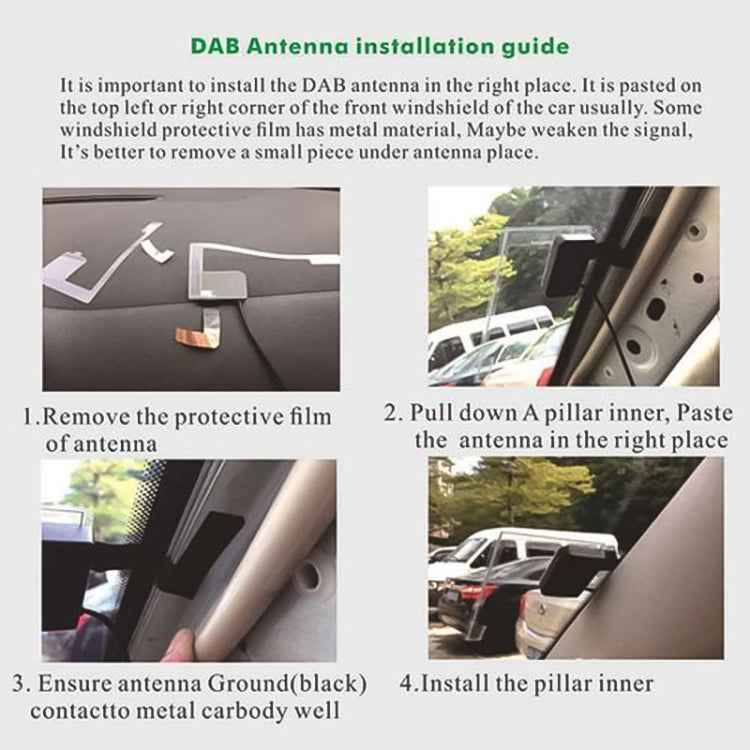 DAB Antenna installation guide

It is important to install the DAB antenna in the right place. It is pasted on the top left or right corner of the front windshield of the car usually. Some windshield protective film has metal material, Maybe weaken the signal, It's better to remove a small piece under antenna place.

1.Remove the protective film of antenna

2. Pull down A pillar inner, Paste the antenna in the right place

3. Ensure antenna Ground(black) contactto metal carbody well

4.Install the pillar inner